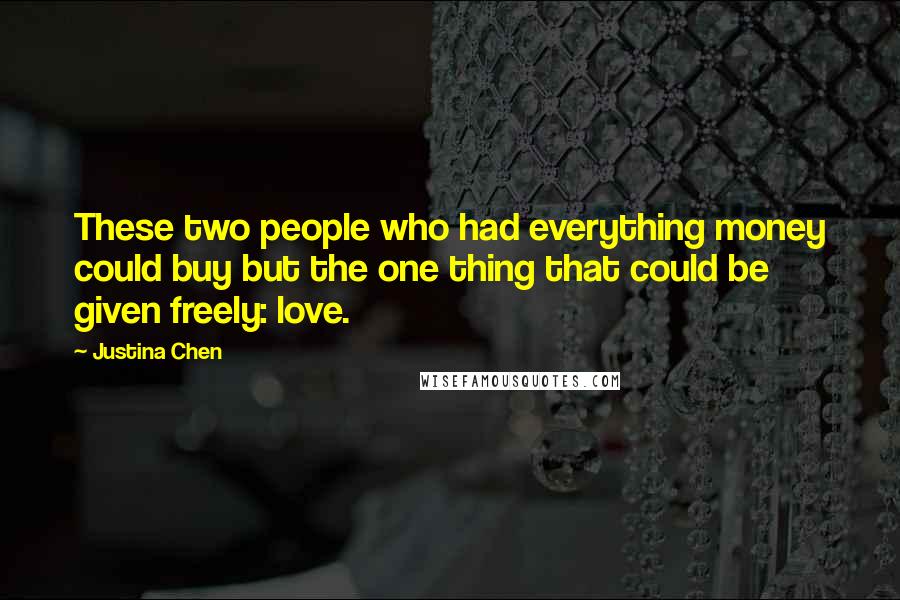 These two people who had everything money could buy but the one thing that could be given freely: love.

~ Justina Chen

WISEFAMOUSQUOTES.COM